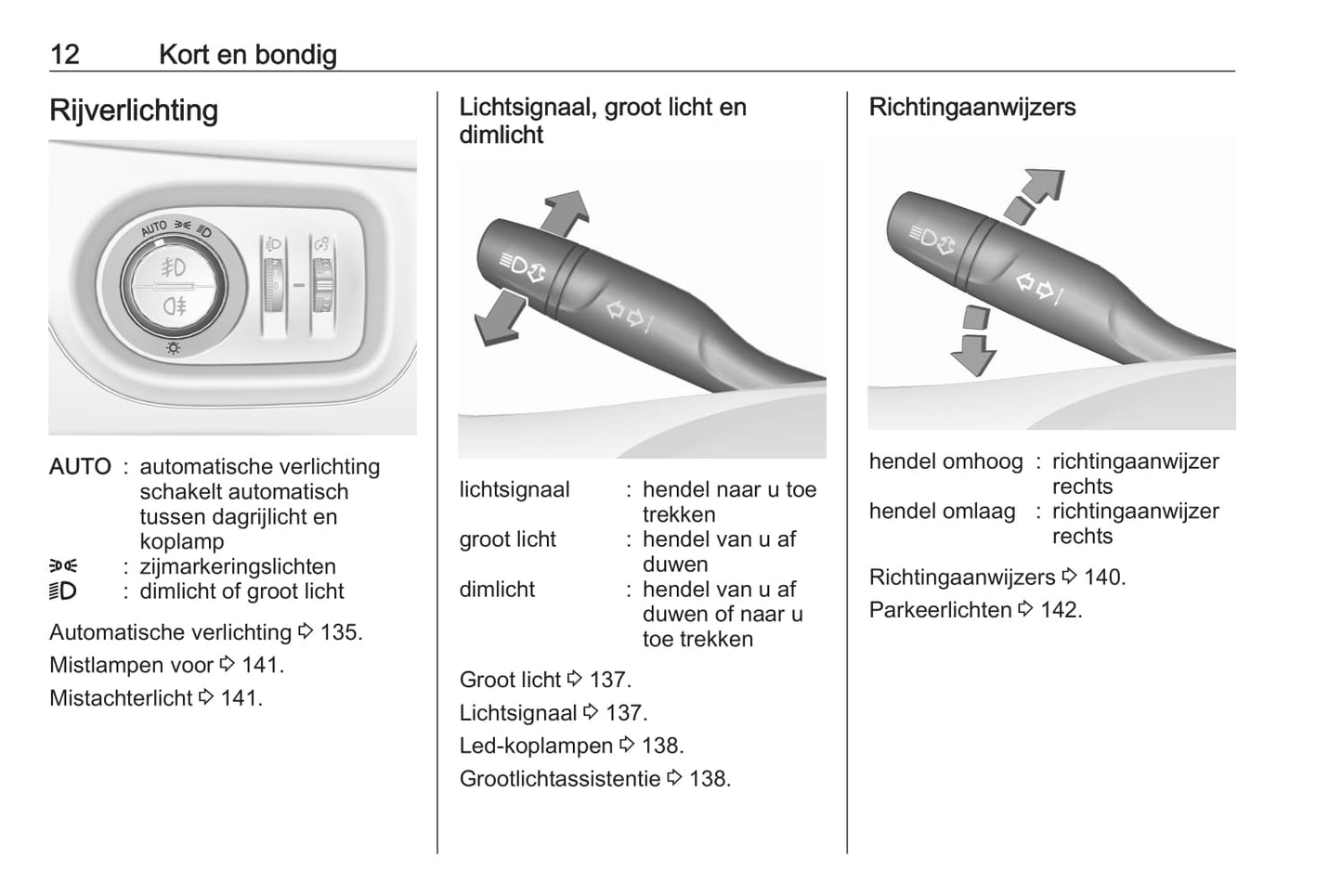 12 Kort en bondig

Rijverlichting

AUTO

AUTO : automatische verlichting schakelt automatisch tussen dagrijlicht en koplamp
: zijmarkeringslichten
: dimlicht of groot licht

Automatische verlichting ⇨ 135.
Mistlampen voor ⇨ 141.
Mistachterlicht ⇨ 141.

Lichtsignaal, groot licht en dimlicht

lichtsignaal : hendel naar u toe trekken
groot licht : hendel van u af duwen
dimlicht : hendel van u af duwen of naar u toe trekken

Groot licht ⇨ 137.
Lichtsignaal ⇨ 137.
Led-koplampen ⇨ 138.
Grootlichtassistentie ⇨ 138.

Richtingaanwijzers

hendel omhoog : richtingaanwijzer rechts
hendel omlaag : richtingaanwijzer rechts

Richtingaanwijzers ⇨ 140.
Parkeerlichten ⇨ 142.